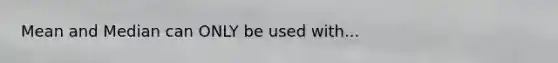 Mean and Median can ONLY be used with...